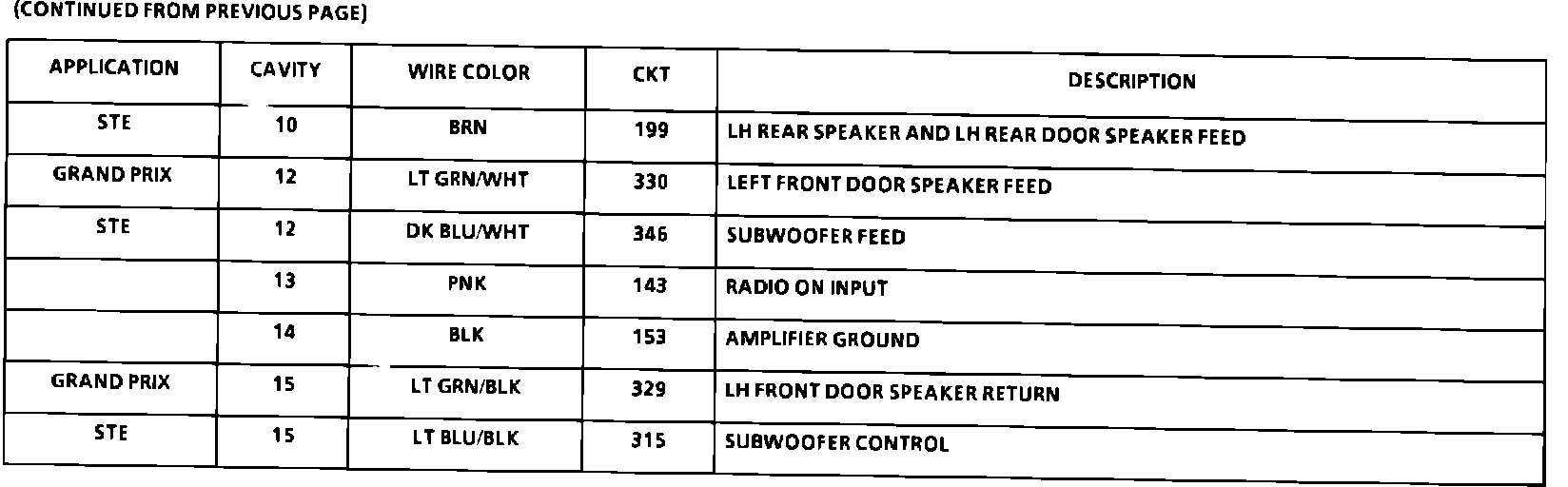 (CONTINUED FROM PREVIOUS PAGE)

| APPLICATION | CAVITY | WIRE COLOR | CKT | DESCRIPTION |
|---|---|---|---|---|
| STE | 10 | BRN | 199 | LH REAR SPEAKER AND LH REAR DOOR SPEAKER FEED |
| GRAND PRIX | 12 | LT GRN/WHT | 330 | LEFT FRONT DOOR SPEAKER FEED |
| STE | 12 | DK BLU/WHT | 346 | SUBWOOFER FEED |
|  | 13 | PNK | 143 | RADIO ON INPUT |
|  | 14 | BLK | 153 | AMPLIFIER GROUND |
| GRAND PRIX | 15 | LT GRN/BLK | 329 | LH FRONT DOOR SPEAKER RETURN |
| STE | 15 | LT BLU/BLK | 315 | SUBWOOFER CONTROL |